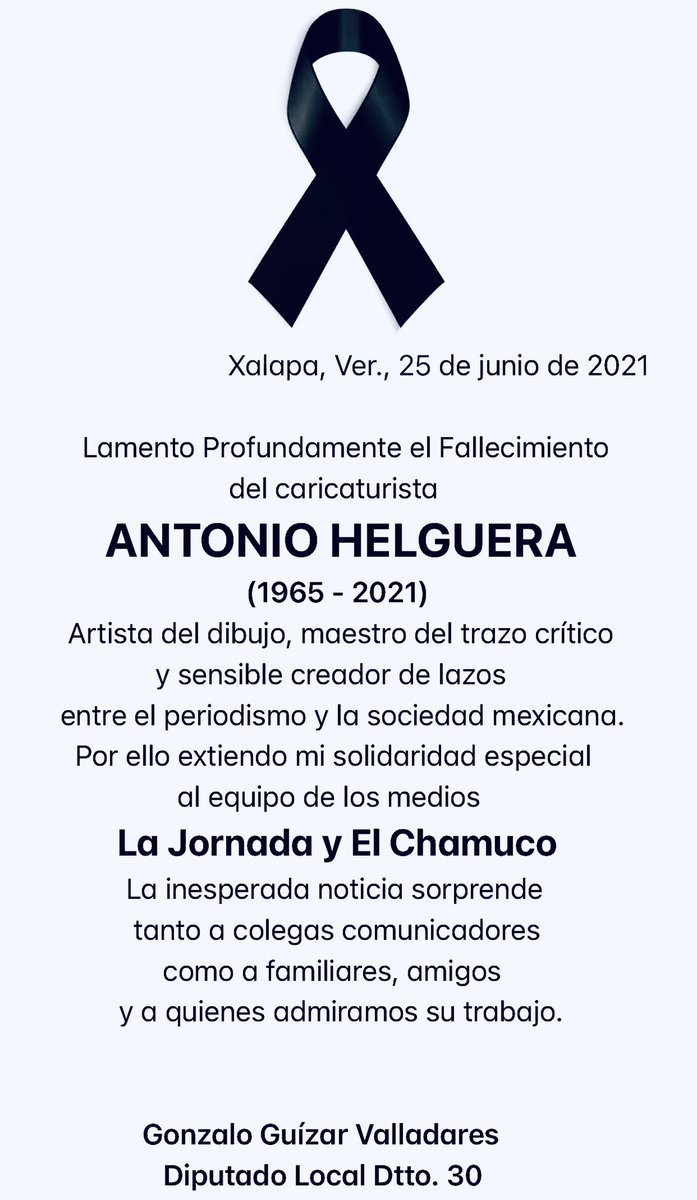 Xalapa, Ver., 25 de junio de 2021

Lamento Profundamente el Fallecimiento del caricaturista

ANTONIO HELGUERA

(1965 - 2021)

Artista del dibujo, maestro del trazo crítico y sensible creador de lazos entre el periodismo y la sociedad mexicana. Por ello extiendo mi solidaridad especial al equipo de los medios

La Jornada y El Chamuco

La inesperada noticia sorprende tanto a colegas comunicadores como a familiares, amigos y a quienes admiramos su trabajo.

Gonzalo Guízar Valladares
Diputado Local Dtto. 30